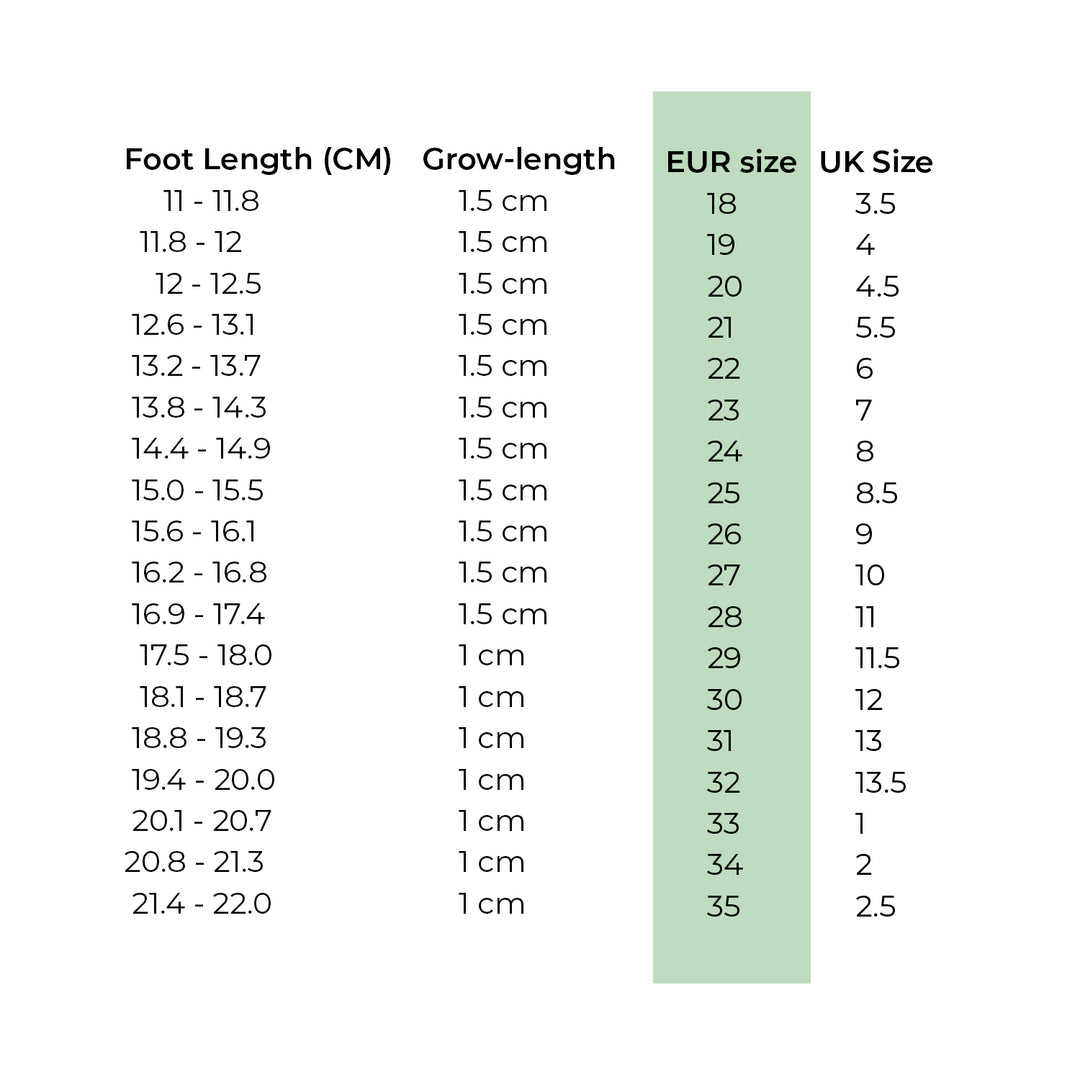 | Foot Length (CM) | Grow-length | EUR size | UK Size |
|---|---|---|---|
| 11 - 11.8 | 1.5 cm | 18 | 3.5 |
| 11.8 - 12 | 1.5 cm | 19 | 4 |
| 12 - 12.5 | 1.5 cm | 20 | 4.5 |
| 12.6 - 13.1 | 1.5 cm | 21 | 5.5 |
| 13.2 - 13.7 | 1.5 cm | 22 | 6 |
| 13.8 - 14.3 | 1.5 cm | 23 | 7 |
| 14.4 - 14.9 | 1.5 cm | 24 | 8 |
| 15.0 - 15.5 | 1.5 cm | 25 | 8.5 |
| 15.6 - 16.1 | 1.5 cm | 26 | 9 |
| 16.2 - 16.8 | 1.5 cm | 27 | 10 |
| 16.9 - 17.4 | 1.5 cm | 28 | 11 |
| 17.5 - 18.0 | 1 cm | 29 | 11.5 |
| 18.1 - 18.7 | 1 cm | 30 | 12 |
| 18.8 - 19.3 | 1 cm | 31 | 13 |
| 19.4 - 20.0 | 1 cm | 32 | 13.5 |
| 20.1 - 20.7 | 1 cm | 33 | 1 |
| 20.8 - 21.3 | 1 cm | 34 | 2 |
| 21.4 - 22.0 | 1 cm | 35 | 2.5 |